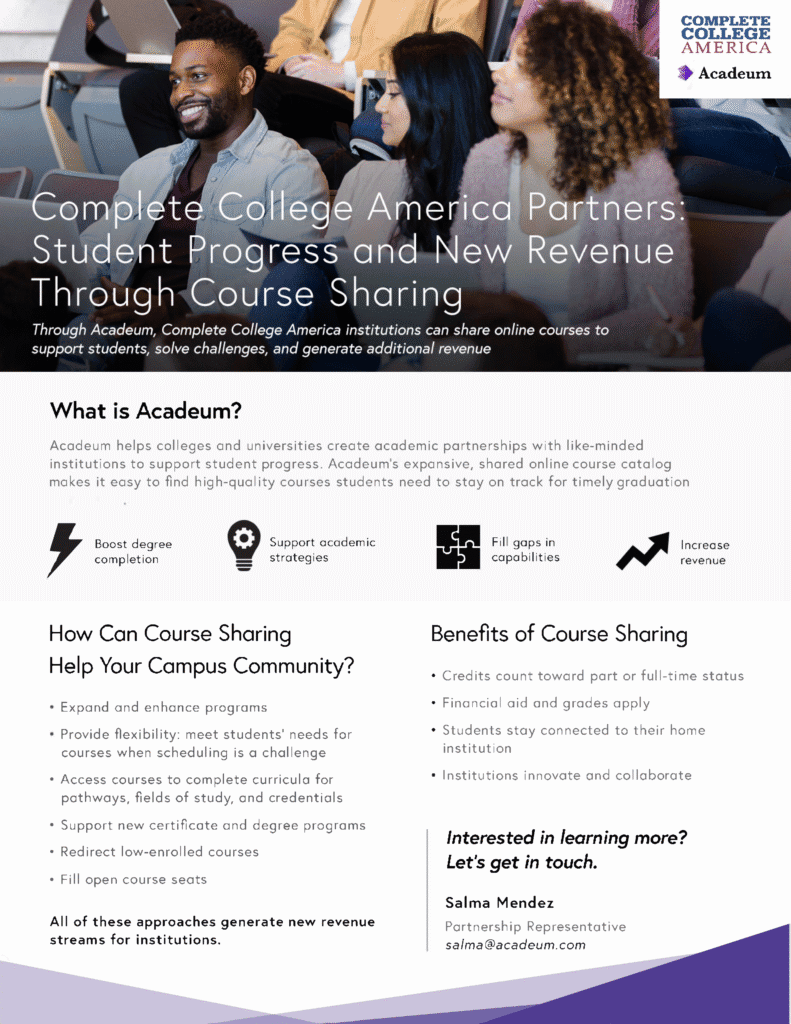 COMPLETE COLLEGE AMERICA

Acadeum

Complete College America Partners: Student Progress and New Revenue Through Course Sharing

Through Acadeum, Complete College America institutions can share online courses to support students, solve challenges, and generate additional revenue

What is Acadeum?

Acadeum helps colleges and universities create academic partnerships with like-minded institutions to support student progress. Acadeum's expansive, shared online course catalog makes it easy to find high-quality courses students need to stay on track for timely graduation

Boost degree completion

Support academic strategies

Fill gaps in capabilities

Increase revenue

How Can Course Sharing Help Your Campus Community?

• Expand and enhance programs
• Provide flexibility: meet students' needs for courses when scheduling is a challenge
• Access courses to complete curricula for pathways, fields of study, and credentials
• Support new certificate and degree programs
• Redirect low-enrolled courses
• Fill open course seats

All of these approaches generate new revenue streams for institutions.

Benefits of Course Sharing

• Credits count toward part or full-time status
• Financial aid and grades apply
• Students stay connected to their home institution
• Institutions innovate and collaborate

Interested in learning more? Let's get in touch.

Salma Mendez
Partnership Representative
salma@acadeum.com